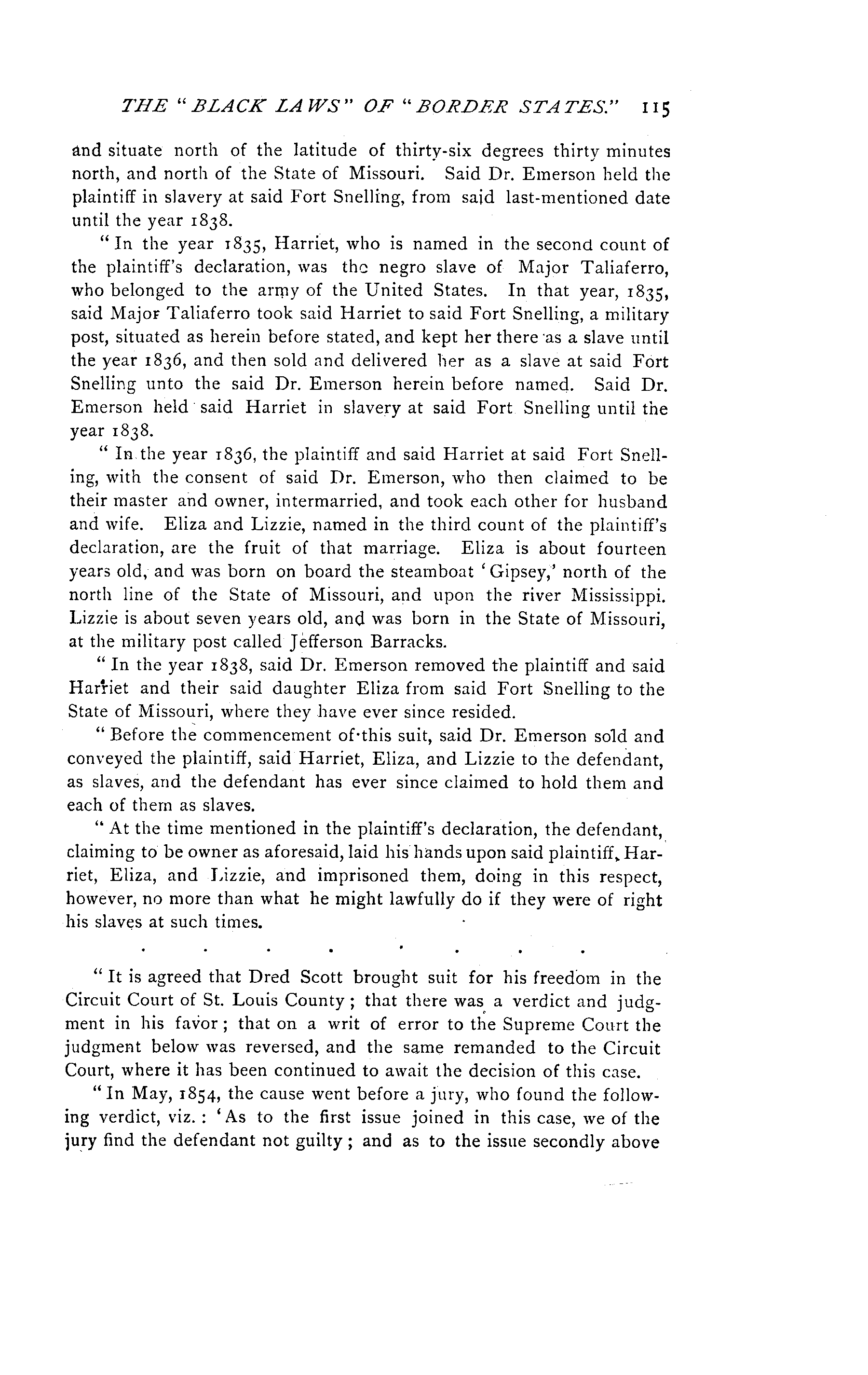 THE "BLACK LAWS" OF "BORDER STATES." 115

and situate north of the latitude of thirty-six degrees thirty minutes north, and north of the State of Missouri. Said Dr. Emerson held the plaintiff in slavery at said Fort Snelling, from said last-mentioned date until the year 1838.

"In the year 1835, Harriet, who is named in the second count of the plaintiff's declaration, was the negro slave of Major Taliaferro, who belonged to the army of the United States. In that year, 1835, said Major Taliaferro took said Harriet to said Fort Snelling, a military post, situated as herein before stated, and kept her there as a slave until the year 1836, and then sold and delivered her as a slave at said Fort Snelling unto the said Dr. Emerson herein before named. Said Dr. Emerson held said Harriet in slavery at said Fort Snelling until the year 1838.

"In the year 1836, the plaintiff and said Harriet at said Fort Snelling, with the consent of said Dr. Emerson, who then claimed to be their master and owner, intermarried, and took each other for husband and wife. Eliza and Lizzie, named in the third count of the plaintiff's declaration, are the fruit of that marriage. Eliza is about fourteen years old, and was born on board the steamboat 'Gipsey,' north of the north line of the State of Missouri, and upon the river Mississippi. Lizzie is about seven years old, and was born in the State of Missouri, at the military post called Jefferson Barracks.

"In the year 1838, said Dr. Emerson removed the plaintiff and said Harriet and their said daughter Eliza from said Fort Snelling to the State of Missouri, where they have ever since resided.

"Before the commencement of this suit, said Dr. Emerson sold and conveyed the plaintiff, said Harriet, Eliza, and Lizzie to the defendant, as slaves, and the defendant has ever since claimed to hold them and each of them as slaves.

"At the time mentioned in the plaintiff's declaration, the defendant, claiming to be owner as aforesaid, laid his hands upon said plaintiff, Harriet, Eliza, and Lizzie, and imprisoned them, doing in this respect, however, no more than what he might lawfully do if they were of right his slaves at such times.

. . . . . . . .

"It is agreed that Dred Scott brought suit for his freedom in the Circuit Court of St. Louis County; that there was a verdict and judgment in his favor; that on a writ of error to the Supreme Court the judgment below was reversed, and the same remanded to the Circuit Court, where it has been continued to await the decision of this case.

"In May, 1854, the cause went before a jury, who found the following verdict, viz.: 'As to the first issue joined in this case, we of the jury find the defendant not guilty; and as to the issue secondly above